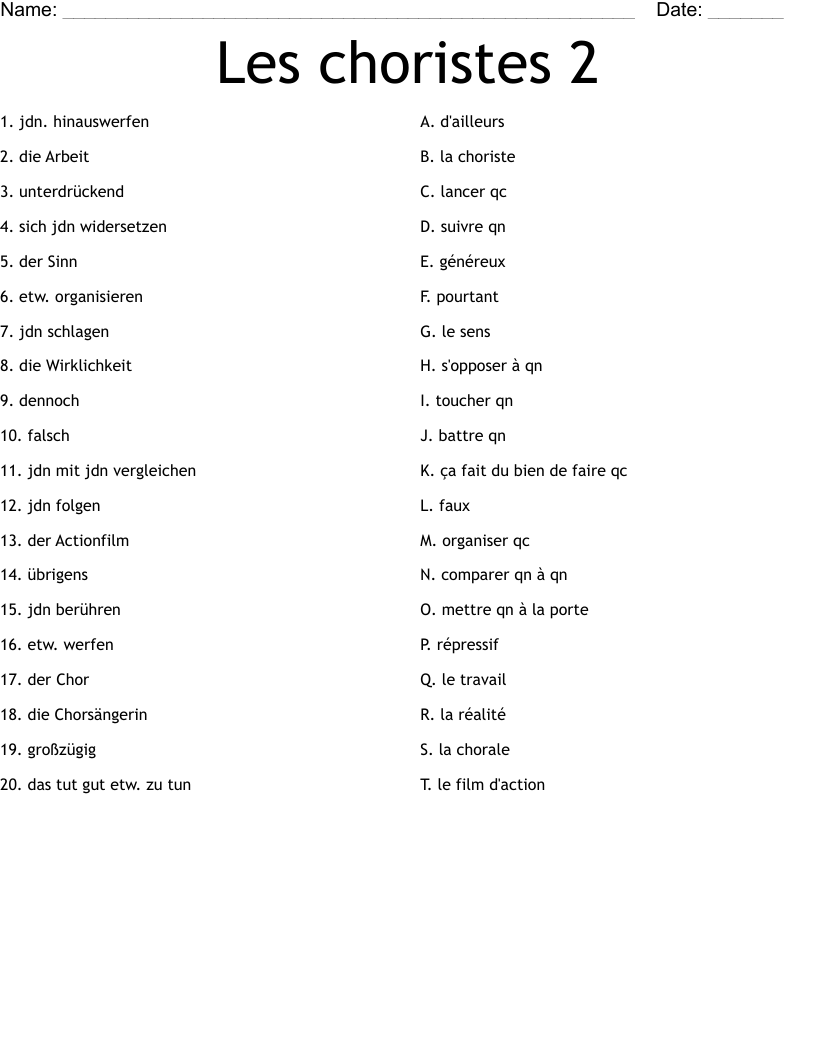 Name: ____________________ Date: ________

Les choristes 2

1. jdn. hinauswerfen
2. die Arbeit
3. unterdrückend
4. sich jdn widersetzen
5. der Sinn
6. etw. organisieren
7. jdn schlagen
8. die Wirklichkeit
9. dennoch
10. falsch
11. jdn mit jdn vergleichen
12. jdn folgen
13. der Actionfilm
14. übrigens
15. jdn berühren
16. etw. werfen
17. der Chor
18. die Chorsängerin
19. großzügig
20. das tut gut etw. zu tun

A. d'ailleurs
B. la choriste
C. lancer qc
D. suivre qn
E. généreux
F. pourtant
G. le sens
H. s'opposer à qn
I. toucher qn
J. battre qn
K. ça fait du bien de faire qc
L. faux
M. organiser qc
N. comparer qn à qn
O. mettre qn à la porte
P. répressif
Q. le travail
R. la réalité
S. la chorale
T. le film d'action